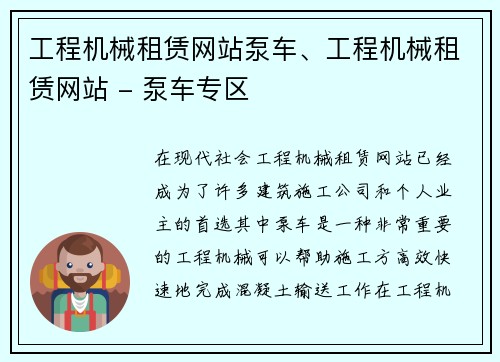 工程机械租赁网站泵车、工程机械租赁网站 - 泵车专区

在现代社会工程机械租赁网站已经成为了许多建筑施工公司和个人业主的首选其中泵车是一种非常重要的工程机械可以帮助施工方高效快速地完成混凝土输送工作在工程机